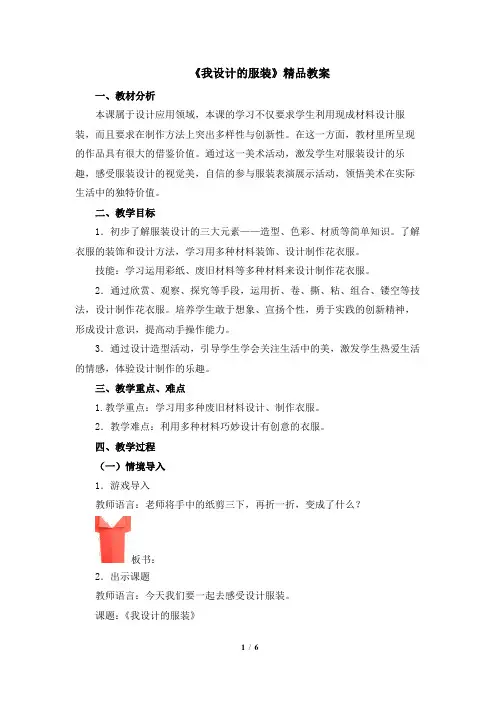 《我设计的服装》精品教案

一、教材分析

本课属于设计应用领域，本课的学习不仅要求学生利用现成材料设计服装，而且要求在制作方法上突出多样性与创新性。在这一方面，教材里所呈现的作品具有很大的借鉴价值。通过这一美术活动，激发学生对服装设计的乐趣，感受服装设计的视觉美，自信的参与服装表演展示活动，领悟美术在实际生活中的独特价值。

二、教学目标

1．初步了解服装设计的三大元素——造型、色彩、材质等简单知识。了解衣服的装饰和设计方法，学习用多种材料装饰、设计制作花衣服。

技能：学习运用彩纸、废旧材料等多种材料来设计制作花衣服。

2．通过欣赏、观察、探究等手段，运用折、卷、撕、粘、组合、镂空等技法，设计制作花衣服。培养学生敢于想象、宣扬个性，勇于实践的创新精神，形成设计意识，提高动手操作能力。

3．通过设计造型活动，引导学生学会关注生活中的美，激发学生热爱生活的情感，体验设计制作的乐趣。

三、教学重点、难点

1. 教学重点：学习用多种废旧材料设计、制作衣服。

2．教学难点：利用多种材料巧妙设计有创意的衣服。

四、教学过程

（一）情境导入

1．游戏导入

教师语言：老师将手中的纸剪三下，再折一折，变成了什么？

板书：

2．出示课题

教师语言：今天我们要一起去感受设计服装。

课题：《我设计的服装》

1 / 6